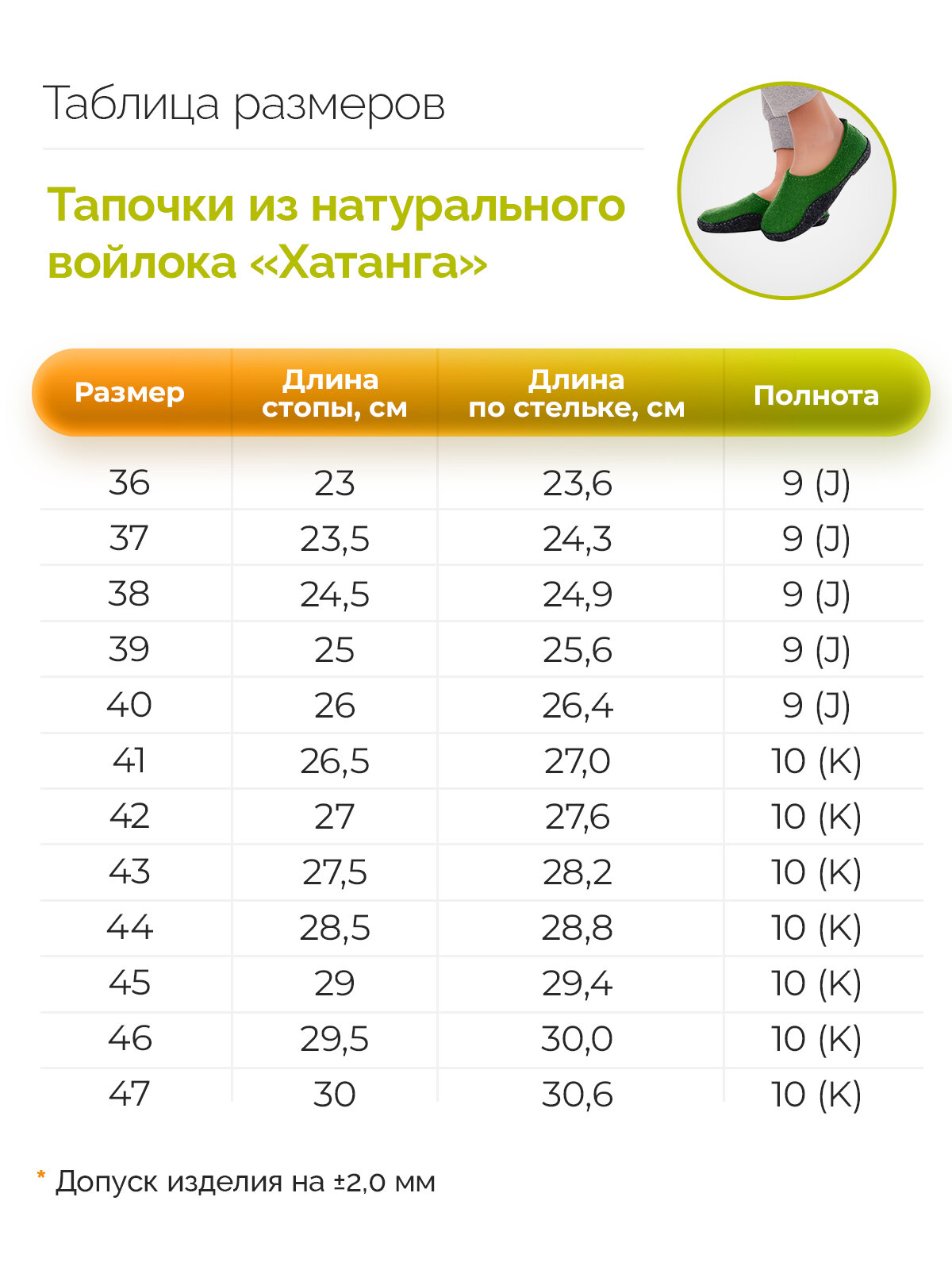 Таблица размеров

Тапочки из натурального войлока «Хатанга»

| Размер | Длина стопы, см | Длина по стельке, см | Полнота |
|---|---|---|---|
| 36 | 23 | 23,6 | 9 (J) |
| 37 | 23,5 | 24,3 | 9 (J) |
| 38 | 24,5 | 24,9 | 9 (J) |
| 39 | 25 | 25,6 | 9 (J) |
| 40 | 26 | 26,4 | 9 (J) |
| 41 | 26,5 | 27,0 | 10 (K) |
| 42 | 27 | 27,6 | 10 (K) |
| 43 | 27,5 | 28,2 | 10 (K) |
| 44 | 28,5 | 28,8 | 10 (K) |
| 45 | 29 | 29,4 | 10 (K) |
| 46 | 29,5 | 30,0 | 10 (K) |
| 47 | 30 | 30,6 | 10 (K) |

* Допуск изделия на ±2,0 мм